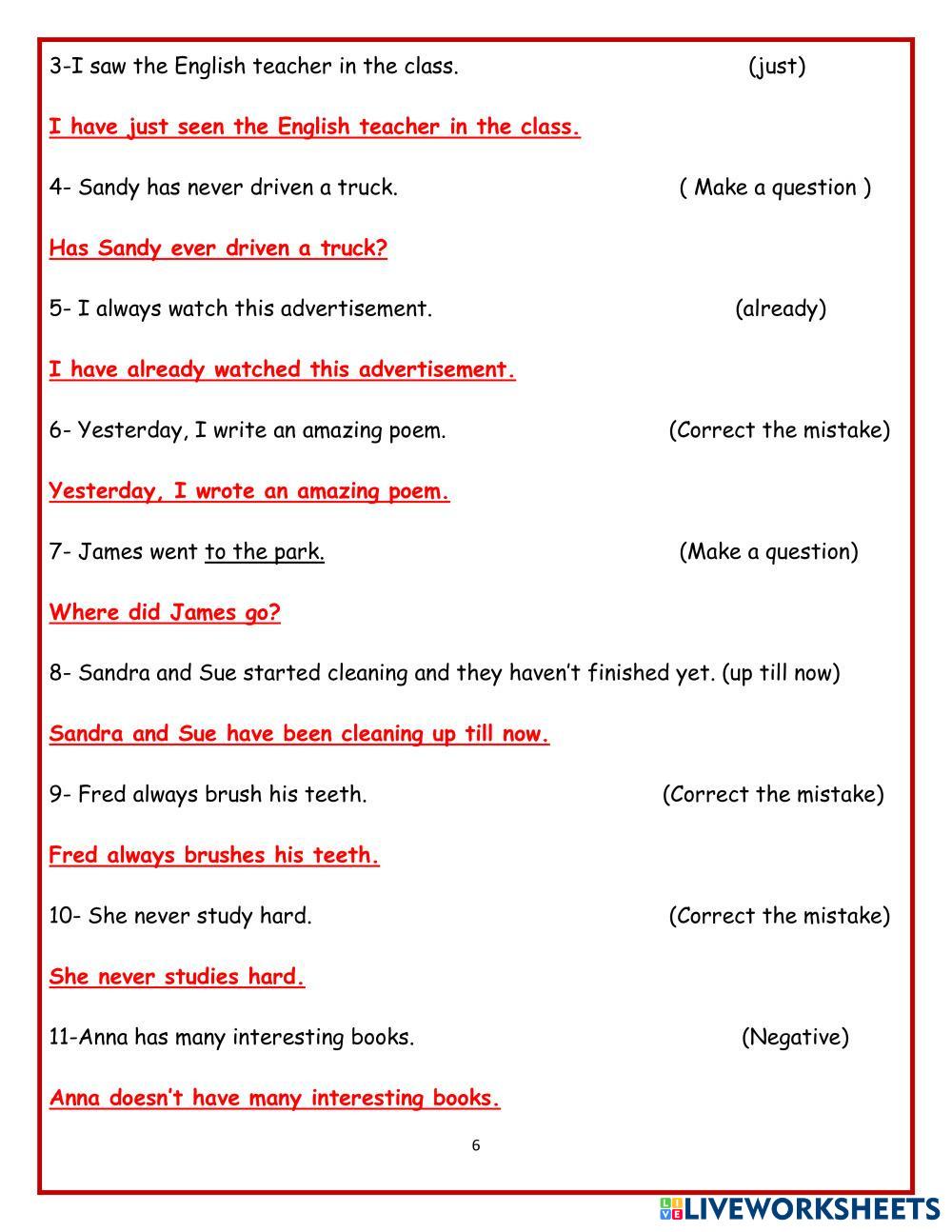 3-I saw the English teacher in the class. (just)

I have just seen the English teacher in the class.

4- Sandy has never driven a truck. ( Make a question )

Has Sandy ever driven a truck?

5- I always watch this advertisement. (already)

I have already watched this advertisement.

6- Yesterday, I write an amazing poem. (Correct the mistake)

Yesterday, I wrote an amazing poem.

7- James went to the park. (Make a question)

Where did James go?

8- Sandra and Sue started cleaning and they haven't finished yet. (up till now)

Sandra and Sue have been cleaning up till now.

9- Fred always brush his teeth. (Correct the mistake)

Fred always brushes his teeth.

10- She never study hard. (Correct the mistake)

She never studies hard.

11-Anna has many interesting books. (Negative)

Anna doesn't have many interesting books.

6

LIVEWORKSHEETS